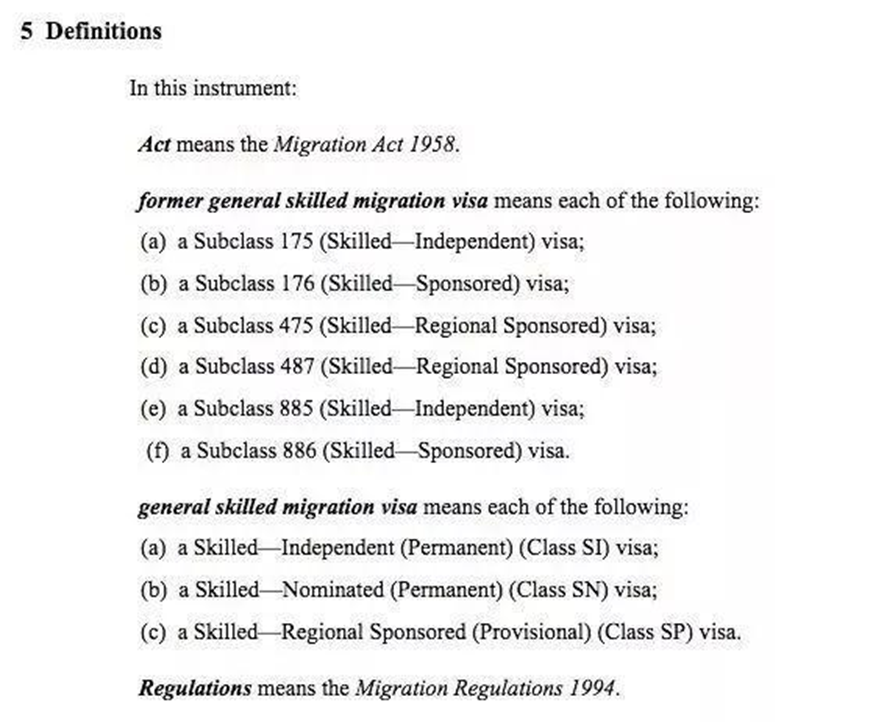 5 Definitions

In this instrument:

Act means the Migration Act 1958.

former general skilled migration visa means each of the following:

(a) a Subclass 175 (Skilled—Independent) visa;

(b) a Subclass 176 (Skilled—Sponsored) visa;

(c) a Subclass 475 (Skilled—Regional Sponsored) visa;

(d) a Subclass 487 (Skilled—Regional Sponsored) visa;

(e) a Subclass 885 (Skilled—Independent) visa;

(f) a Subclass 886 (Skilled—Sponsored) visa.

general skilled migration visa means each of the following:

(a) a Skilled—Independent (Permanent) (Class SI) visa;

(b) a Skilled—Nominated (Permanent) (Class SN) visa;

(c) a Skilled—Regional Sponsored (Provisional) (Class SP) visa.

Regulations means the Migration Regulations 1994.